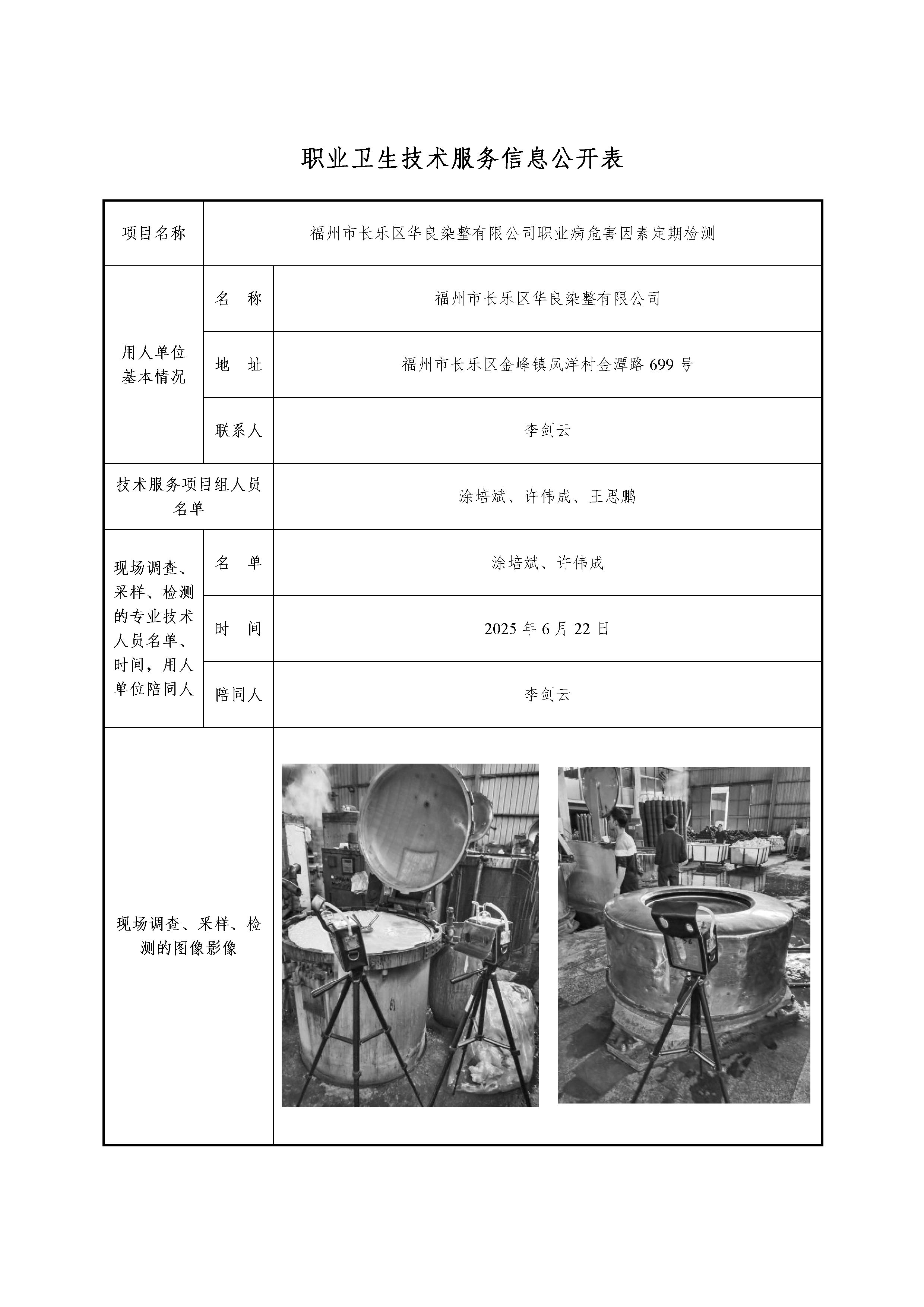 职业卫生技术服务信息公开表

| 项目名称 | 福州市长乐区华良染整有限公司职业病危害因素定期检测 | |
|---|---|---|
| 用人单位基本情况 | 名 称 | 福州市长乐区华良染整有限公司 |
| | 地 址 | 福州市长乐区金峰镇凤洋村金潭路 699 号 |
| | 联系人 | 李剑云 |
| 技术服务项目组人员名单 | | 涂培斌、许伟成、王思鹏 |
| 现场调查、采样、检测的专业技术人员名单、时间，用人单位陪同人 | 名 单 | 涂培斌、许伟成 |
| | 时 间 | 2025 年 6 月 22 日 |
| | 陪同人 | 李剑云 |
| 现场调查、采样、检测的图像影像 | | |